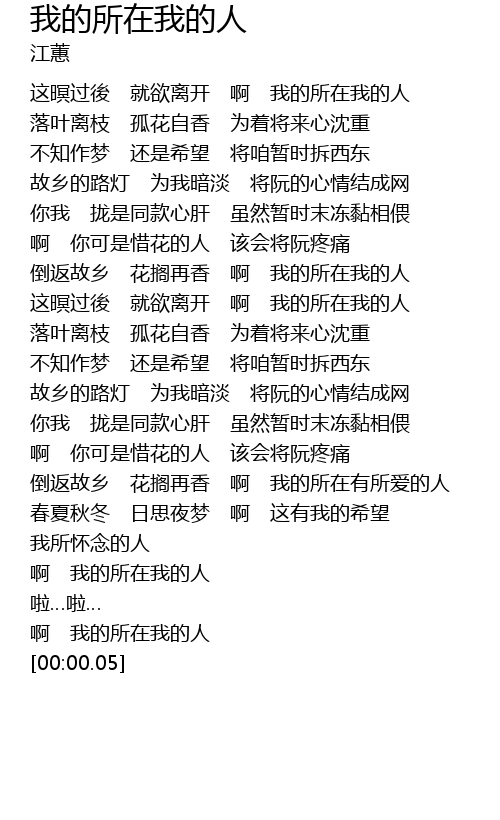 我的所在我的人
江蕙

这暝过後　就欲离开　啊　我的所在我的人
落叶离枝　孤花自香　为着将来心沈重
不知作梦　还是希望　将咱暂时拆西东
故乡的路灯　为我暗淡　将阮的心情结成网
你我　拢是同款心肝　虽然暂时未冻黏相偎
啊　你可是惜花的人　该会将阮疼痛
倒返故乡　花搁再香　啊　我的所在我的人
这暝过後　就欲离开　啊　我的所在我的人
落叶离枝　孤花自香　为着将来心沈重
不知作梦　还是希望　将咱暂时拆西东
故乡的路灯　为我暗淡　将阮的心情结成网
你我　拢是同款心肝　虽然暂时未冻黏相偎
啊　你可是惜花的人　该会将阮疼痛
倒返故乡　花搁再香　啊　我的所在有所爱的人
春夏秋冬　日思夜梦　啊　这有我的希望
我所怀念的人
啊　我的所在我的人
啦...啦...
啊　我的所在我的人
[00:00.05]